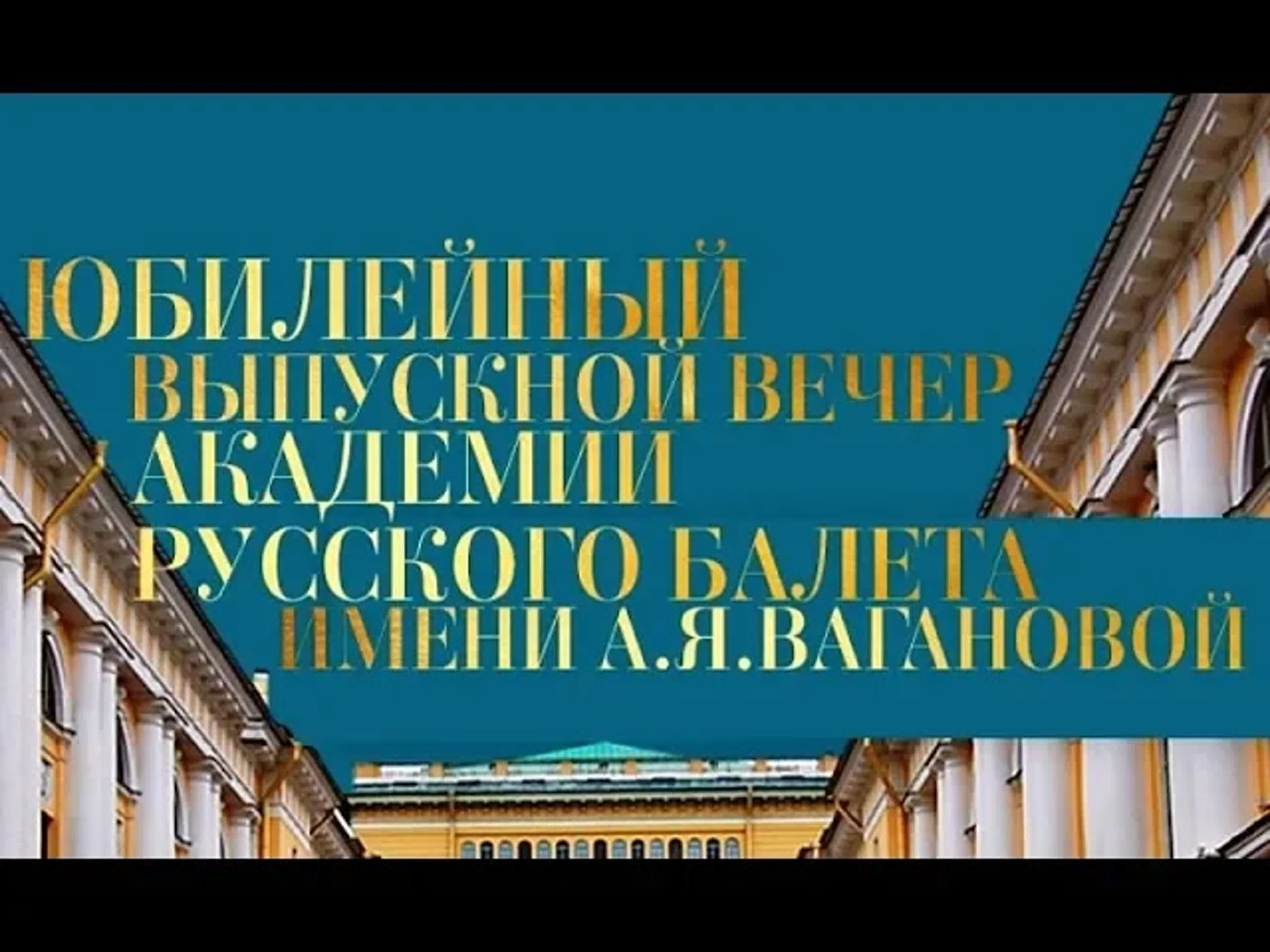 ЮБИЛЕЙНЫЙ
ВЫПУСКНОЙ ВЕЧЕР
АКАДЕМИИ
РУССКОГО БАЛЕТА
ИМЕНИ А.Я.ВАГАНОВОЙ